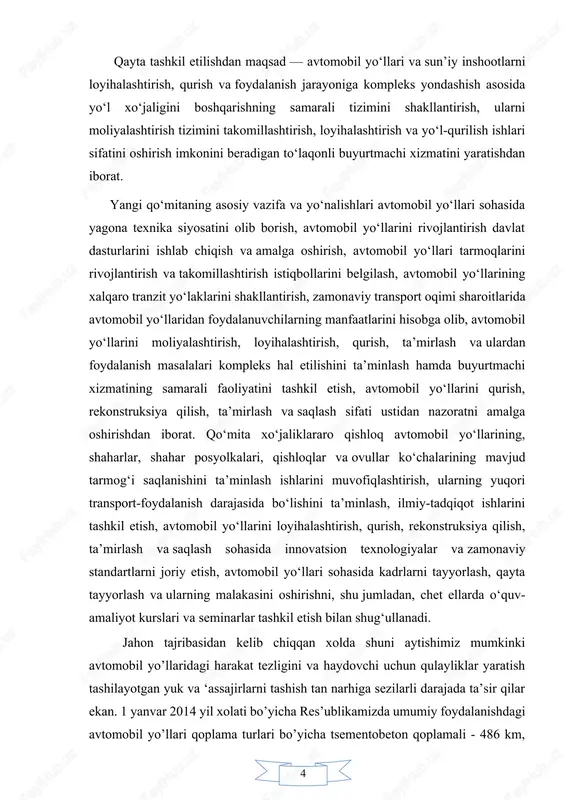 Qayta tashkil etilishdan maqsad — avtomobil yo‘llari va sun’iy inshootlarni loyihalashtirish, qurish va foydalanish jarayoniga kompleks yondashish asosida yo‘l xo‘jaligini boshqarishning samarali tizimini shakllantirish, ularni moliyalashtirish tizimini takomillashtirish, loyihalashtirish va yo‘l-qurilish ishlari sifatini oshirish imkonini beradigan to‘laqonli buyurtmachi xizmatini yaratishdan iborat.

Yangi qo‘mitaning asosiy vazifa va yo‘nalishlari avtomobil yo‘llari sohasida yagona texnika siyosatini olib borish, avtomobil yo‘llarini rivojlantirish davlat dasturlarini ishlab chiqish va amalga oshirish, avtomobil yo‘llari tarmoqlarini rivojlantirish va takomillashtirish istiqbollarini belgilash, avtomobil yo‘llarining xalqaro tranzit yo‘laklarini shakllantirish, zamonaviy transport oqimi sharoitlarida avtomobil yo‘llaridan foydalanuvchilarning manfaatlarini hisobga olib, avtomobil yo‘llarini moliyalashtirish, loyihalashtirish, qurish, ta’mirlash va ulardan foydalanish masalalari kompleks hal etilishini ta’minlash hamda buyurtmachi xizmatining samarali faoliyatini tashkil etish, avtomobil yo‘llarini qurish, rekonstruksiya qilish, ta’mirlash va saqlash sifati ustidan nazoratni amalga oshirishdan iborat. Qo‘mita xo‘jaliklararo qishloq avtomobil yo‘llarining, shaharlar, shahar posyolkalari, qishloqlar va ovullar ko‘chalarining mavjud tarmog‘i saqlanishini ta’minlash ishlarini muvofiqlashtirish, ularning yuqori transport-foydalanish darajasida bo‘lishini ta’minlash, ilmiy-tadqiqot ishlarini tashkil etish, avtomobil yo‘llarini loyihalashtirish, qurish, rekonstruksiya qilish, ta’mirlash va saqlash sohasida innovatsion texnologiyalar va zamonaviy standartlarni joriy etish, avtomobil yo‘llari sohasida kadrlarni tayyorlash, qayta tayyorlash va ularning malakasini oshirishni, shu jumladan, chet ellarda o‘quv-amaliyot kurslari va seminarlar tashkil etish bilan shug‘ullanadi.

Jahon tajribasidan kelib chiqqan xolda shuni aytishimiz mumkinki avtomobil yo’llaridagi harakat tezligini va haydovchi uchun qulayliklar yaratish tashilayotgan yuk va ‘assajirlarni tashish tan narhiga sezilarli darajada ta’sir qilar ekan. 1 yanvar 2014 yil xolati bo’yicha Res’ublikamizda umumiy foydalanishdagi avtomobil yo’llari qoplama turlari bo’yicha tsementobeton qoplamali - 486 km,

4